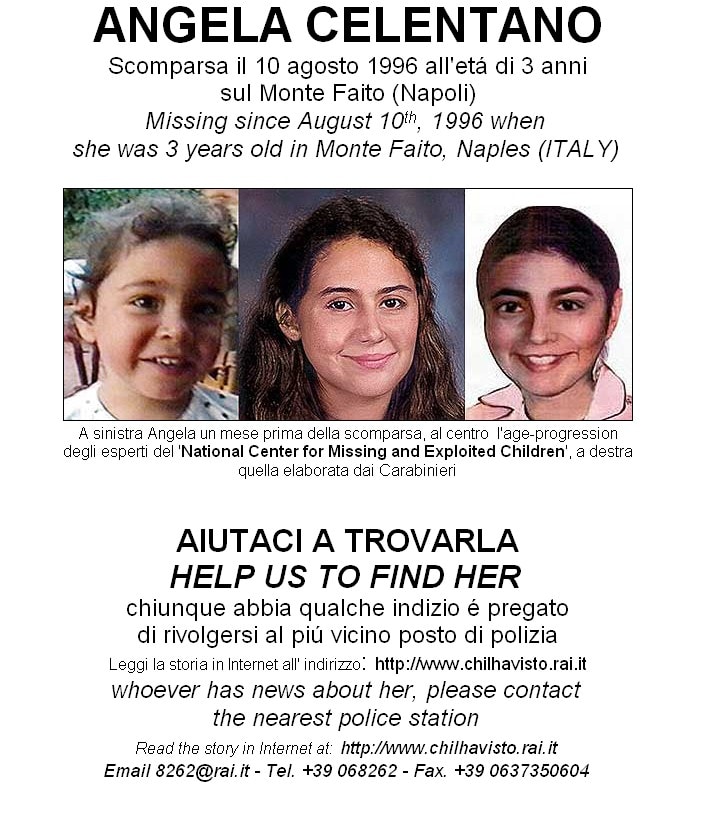 ANGELA CELENTANO

Scomparsa il 10 agosto 1996 all'etá di 3 anni sul Monte Faito (Napoli)
Missing since August 10$^{th}$, 1996 when she was 3 years old in Monte Faito, Naples (ITALY)

A sinistra Angela un mese prima della scomparsa, al centro l'age-progression degli esperti del 'National Center for Missing and Exploited Children', a destra quella elaborata dai Carabinieri

AIUTACI A TROVARLA
HELP US TO FIND HER
chiunque abbia qualche indizio é pregato di rivolgersi al piú vicino posto di polizia
Leggi la storia in Internet all' indirizzo: http://www.chilhavisto.rai.it
whoever has news about her, please contact the nearest police station
Read the story in Internet at: http://www.chilhavisto.rai.it
Email 8262@rai.it - Tel. +39 068262 - Fax. +39 0637350604